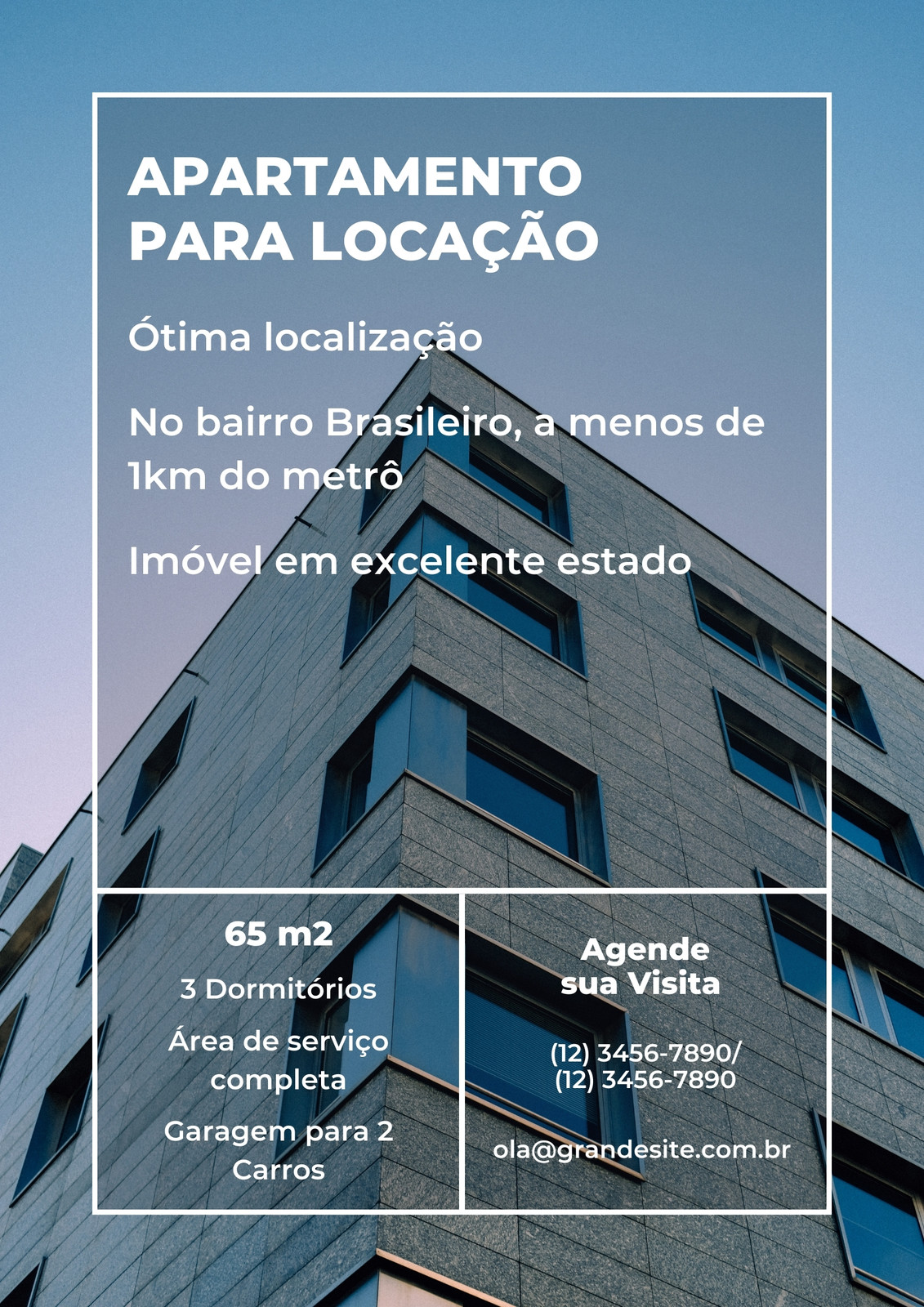 APARTAMENTO PARA LOCAÇÃO

Ótima localização

No bairro Brasileiro, a menos de 1km do metrô

Imóvel em excelente estado

65 m2

3 Dormitórios

Área de serviço completa

Garagem para 2 Carros

Agende sua Visita

(12) 3456-7890/
(12) 3456-7890

ola@grandesite.com.br